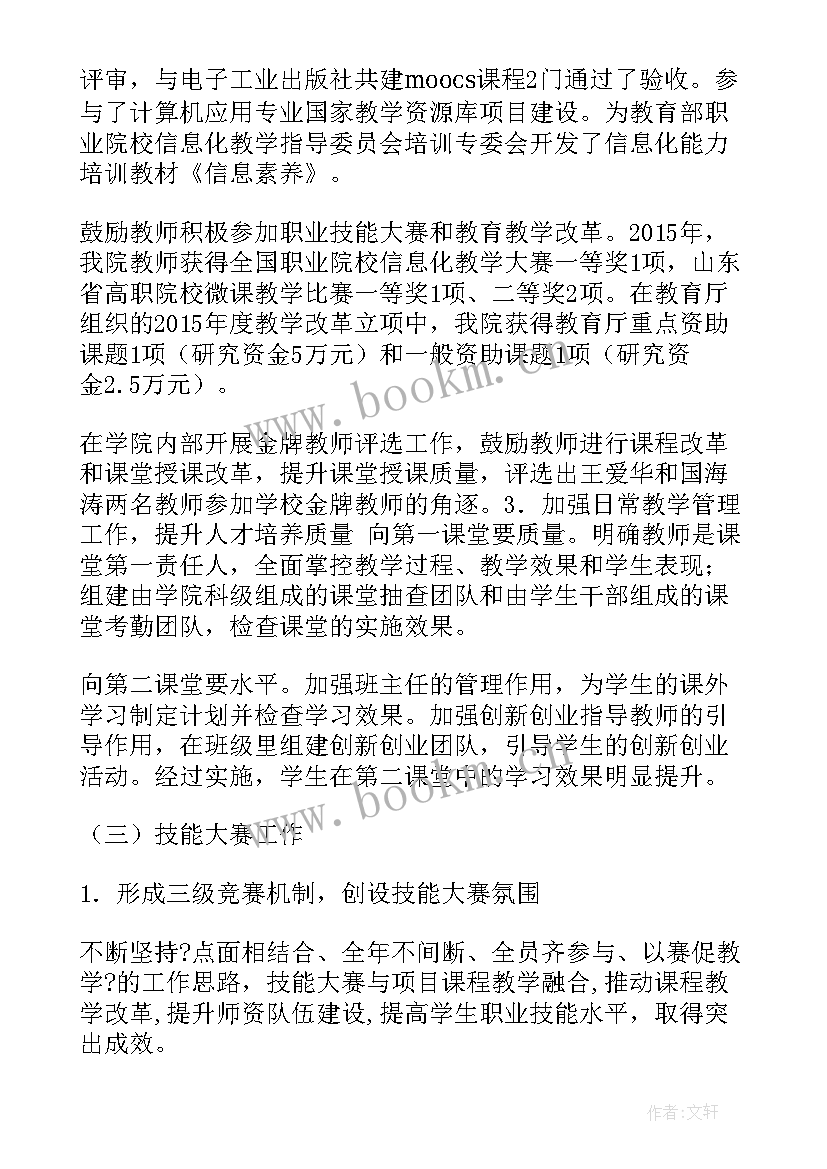 评审，与电子工业出版社共建moocs课程2门通过了验收。参与了计算机应用专业国家教学资源库项目建设。为教育部职业院校信息化教学指导委员会培训专委会开发了信息化能力培训教材《信息素养》。

鼓励教师积极参加职业技能大赛和教育教学改革。2015年，我院教师获得全国职业院校信息化教学大赛一等奖1项，山东省高职院校微课教学比赛一等奖1项、二等奖2项。在教育厅组织的2015年度教学改革立项中，我院获得教育厅重点资助课题1项（研究资金5万元）和一般资助课题1项（研究资金2.5万元）。

www.bookm.cn

在学院内部开展金牌教师评选工作，鼓励教师进行课程改革和课堂授课改革，提升课堂授课质量，评选出王爱华和国海涛两名教师参加学校金牌教师的角逐。3．加强日常教学管理工作，提升人才培养质量 向第一课堂要质量。明确教师是课堂第一责任人，全面掌控教学过程、教学效果和学生表现；组建由学院科级组成的课堂抽查团队和由学生干部组成的课堂考勤团队，检查课堂的实施效果。

向第二课堂要水平。加强班主任的管理作用，为学生的课外学习制定计划并检查学习效果。加强创新创业指导教师的引导作用，在班级里组建创新创业团队，引导学生的创新创业活动。经过实施，学生在第二课堂中的学习效果明显提升。

www.bookm.cn

（三）技能大赛工作

1．形成三级竞赛机制，创设技能大赛氛围

不断坚持?点面相结合、全年不间断、全员齐参与、以赛促教学?的工作思路，技能大赛与项目课程教学融合，推动课程教学改革，提升师资队伍建设，提高学生职业技能水平，取得突出成效。

作者：文轩